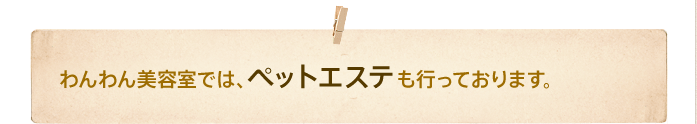 わんわん美容室では、ペットエステも行っております。